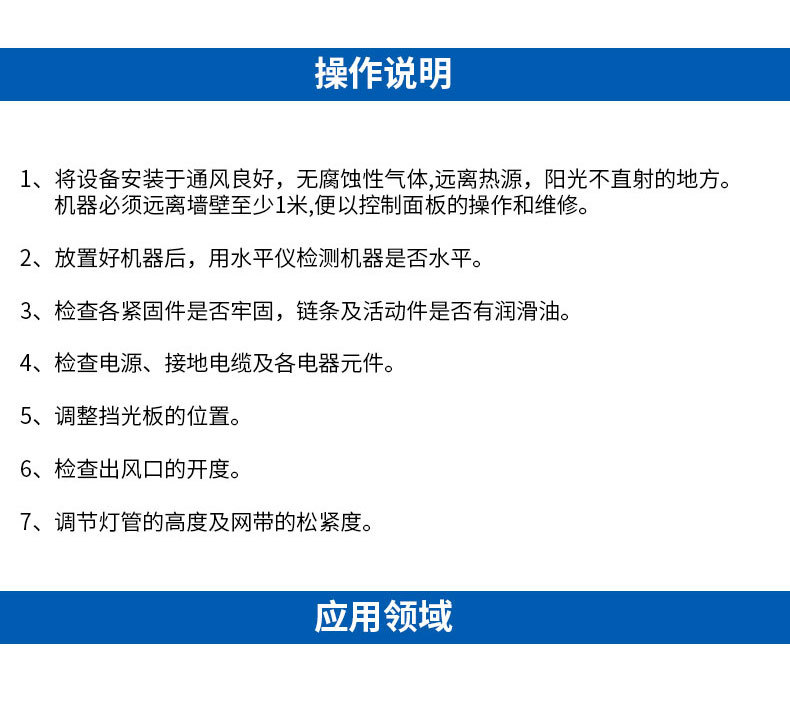 操作说明

1、将设备安装于通风良好，无腐蚀性气体,远离热源，阳光不直射的地方。机器必须远离墙壁至少1米,便以控制面板的操作和维修。

2、放置好机器后，用水平仪检测机器是否水平。

3、检查各紧固件是否牢固，链条及活动件是否有润滑油。

4、检查电源、接地电缆及各电器元件。

5、调整挡光板的位置。

6、检查出风口的开度。

7、调节灯管的高度及网带的松紧度。

应用领域